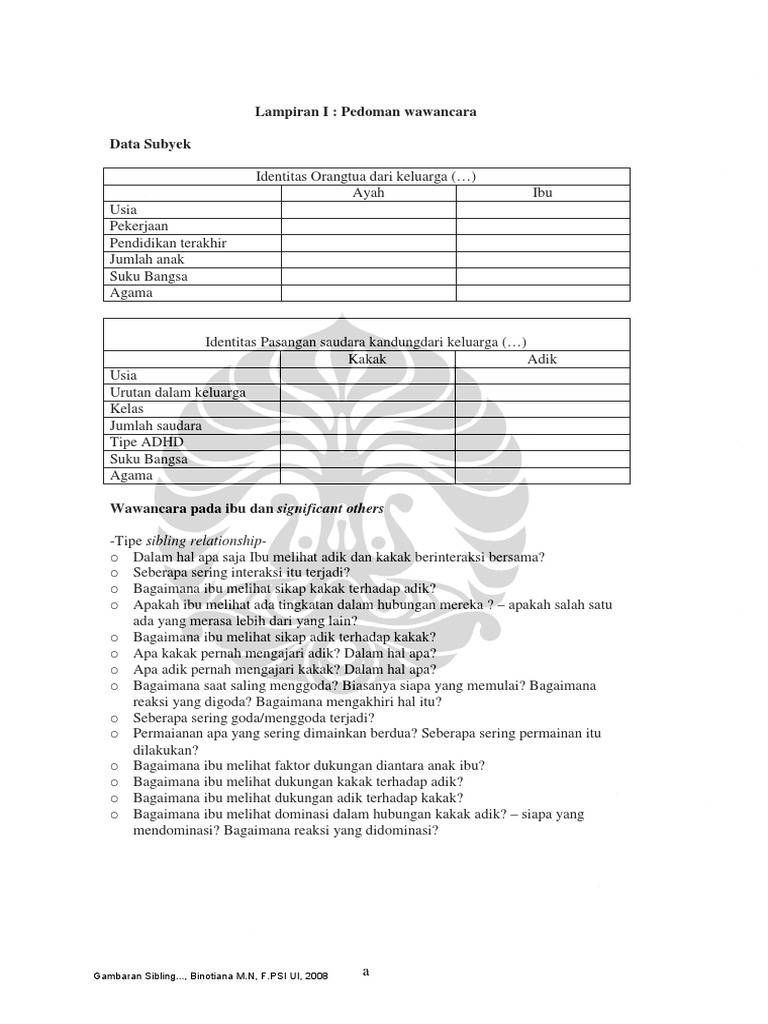 Lampiran I : Pedoman wawancara

Data Subyek

| Identitas Orangtua dari keluarga (…) | | |
|---|---|---|
| | Ayah | Ibu |
| Usia | | |
| Pekerjaan | | |
| Pendidikan terakhir | | |
| Jumlah anak | | |
| Suku Bangsa | | |
| Agama | | |

| Identitas Pasangan saudara kandungdari keluarga (…) | | |
|---|---|---|
| | Kakak | Adik |
| Usia | | |
| Urutan dalam keluarga | | |
| Kelas | | |
| Jumlah saudara | | |
| Tipe ADHD | | |
| Suku Bangsa | | |
| Agama | | |

Wawancara pada ibu dan significant others

-Tipe sibling relationship-
o Dalam hal apa saja Ibu melihat adik dan kakak berinteraksi bersama?
o Seberapa sering interaksi itu terjadi?
o Bagaimana ibu melihat sikap kakak terhadap adik?
o Apakah ibu melihat ada tingkatan dalam hubungan mereka ? – apakah salah satu ada yang merasa lebih dari yang lain?
o Bagaimana ibu melihat sikap adik terhadap kakak?
o Apa kakak pernah mengajari adik? Dalam hal apa?
o Apa adik pernah mengajari kakak? Dalam hal apa?
o Bagaimana saat saling menggoda? Biasanya siapa yang memulai? Bagaimana reaksi yang digoda? Bagaimana mengakhiri hal itu?
o Seberapa sering goda/menggoda terjadi?
o Permaianan apa yang sering dimainkan berdua? Seberapa sering permainan itu dilakukan?
o Bagaimana ibu melihat faktor dukungan diantara anak ibu?
o Bagaimana ibu melihat dukungan kakak terhadap adik?
o Bagaimana ibu melihat dukungan adik terhadap kakak?
o Bagaimana ibu melihat dominasi dalam hubungan kakak adik? – siapa yang mendominasi? Bagaimana reaksi yang didominasi?

Gambaran Sibling..., Binotiana M.N, F.PSI UI, 2008

a